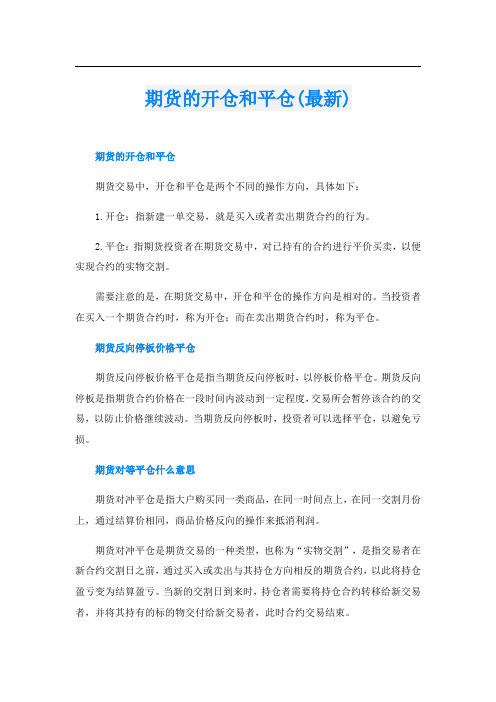 期货的开仓和平仓(最新)

期货的开仓和平仓

期货交易中，开仓和平仓是两个不同的操作方向，具体如下：

1. 开仓：指新建一单交易，就是买入或者卖出期货合约的行为。

2. 平仓：指期货投资者在期货交易中，对已持有的合约进行平价买卖，以便实现合约的实物交割。

需要注意的是，在期货交易中，开仓和平仓的操作方向是相对的。当投资者在买入一个期货合约时，称为开仓；而在卖出期货合约时，称为平仓。

期货反向停板价格平仓

期货反向停板价格平仓是指当期货反向停板时，以停板价格平仓。期货反向停板是指期货合约价格在一段时间内波动到一定程度，交易所会暂停该合约的交易，以防止价格继续波动。当期货反向停板时，投资者可以选择平仓，以避免亏损。

期货对等平仓什么意思

期货对冲平仓是指大户购买同一类商品，在同一时间点上，在同一交割月份上，通过结算价相同，商品价格反向的操作来抵消利润。

期货对冲平仓是期货交易的一种类型，也称为“实物交割”，是指交易者在新合约交割日之前，通过买入或卖出与其持仓方向相反的期货合约，以此将持仓盈亏变为结算盈亏。当新的交割日到来时，持仓者需要将持仓合约转移给新交易者，并将其持有的标的物交付给新交易者，此时合约交易结束。